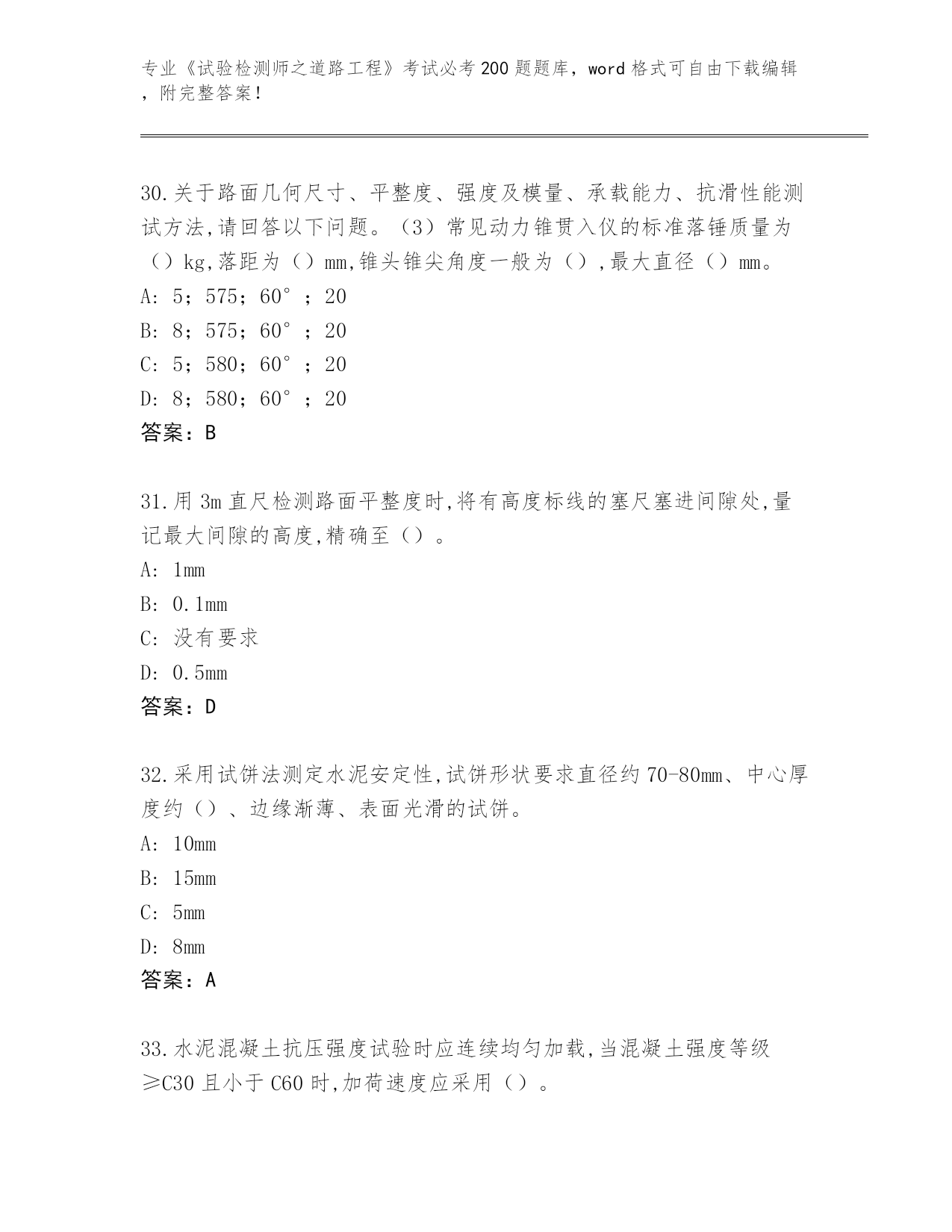 专业《试验检测师之道路工程》考试必考200题题库，word格式可自由下载编辑，附完整答案！

30.关于路面几何尺寸、平整度、强度及模量、承载能力、抗滑性能测试方法,请回答以下问题。（3）常见动力锥贯入仪的标准落锤质量为（）kg,落距为（）mm,锥头锥尖角度一般为（）,最大直径（）mm。
A: 5；575；60°；20
B: 8；575；60°；20
C: 5；580；60°；20
D: 8；580；60°；20
答案：B

31.用3m直尺检测路面平整度时,将有高度标线的塞尺塞进间隙处,量记最大间隙的高度,精确至（）。
A: 1mm
B: 0.1mm
C: 没有要求
D: 0.5mm
答案：D

32.采用试饼法测定水泥安定性,试饼形状要求直径约70-80mm、中心厚度约（）、边缘渐薄、表面光滑的试饼。
A: 10mm
B: 15mm
C: 5mm
D: 8mm
答案：A

33.水泥混凝土抗压强度试验时应连续均匀加载,当混凝土强度等级≥C30且小于C60时,加荷速度应采用（）。